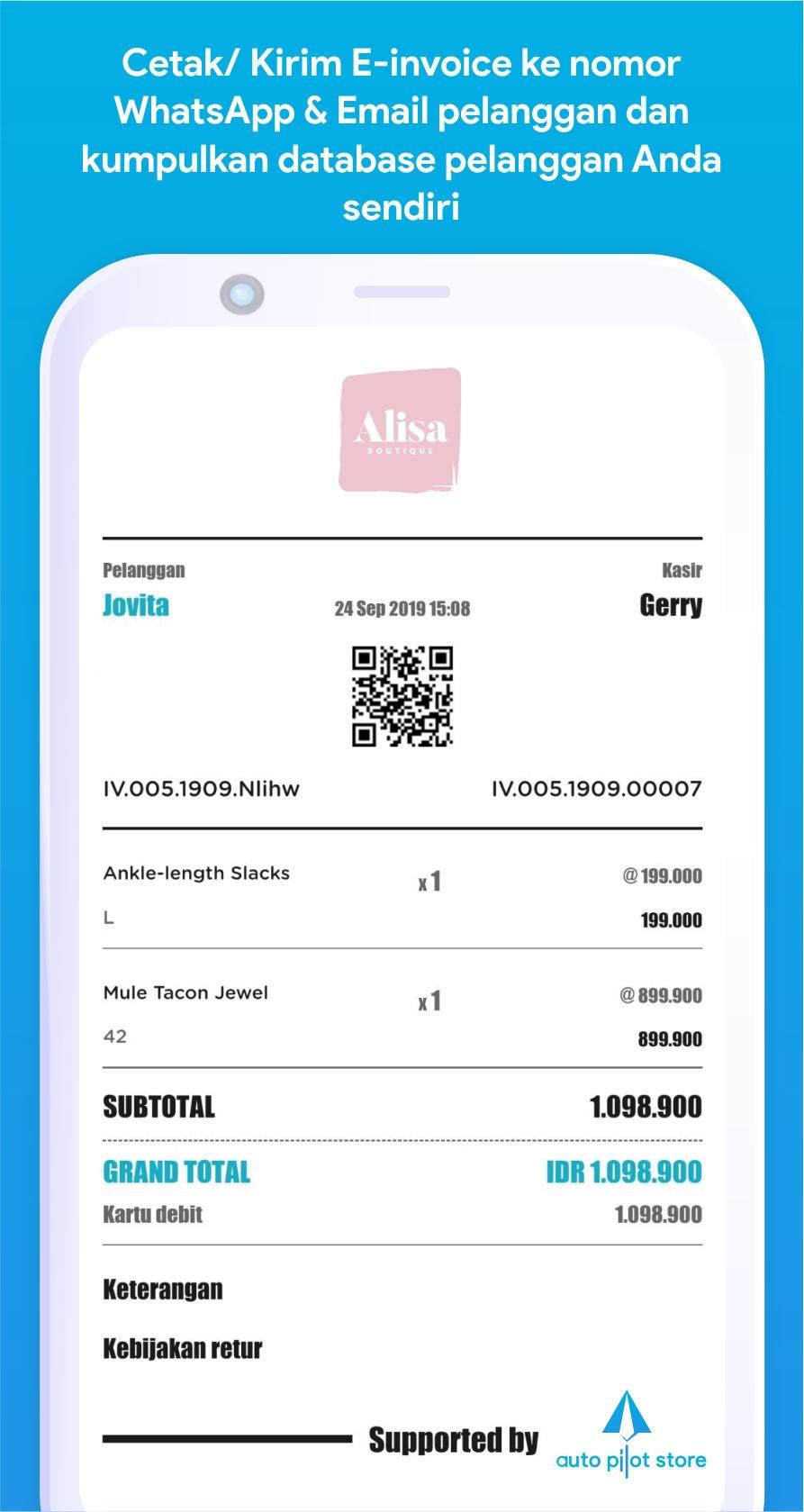 Cetak/ Kirim E-invoice ke nomor WhatsApp & Email pelanggan dan kumpulkan database pelanggan Anda sendiri

Alisa
BOUTIQUE

Pelanggan
Jovita

24 Sep 2019 15:08

Kasir
Gerry

IV.005.1909.Nlihw

IV.005.1909.00007

Ankle-length Slacks
L
x 1
@ 199.000
199.000

Mule Tacon Jewel
42
x 1
@ 899.900
899.900

SUBTOTAL 1.098.900

GRAND TOTAL IDR 1.098.900
Kartu debit 1.098.900

Keterangan

Kebijakan retur

Supported by auto pilot store